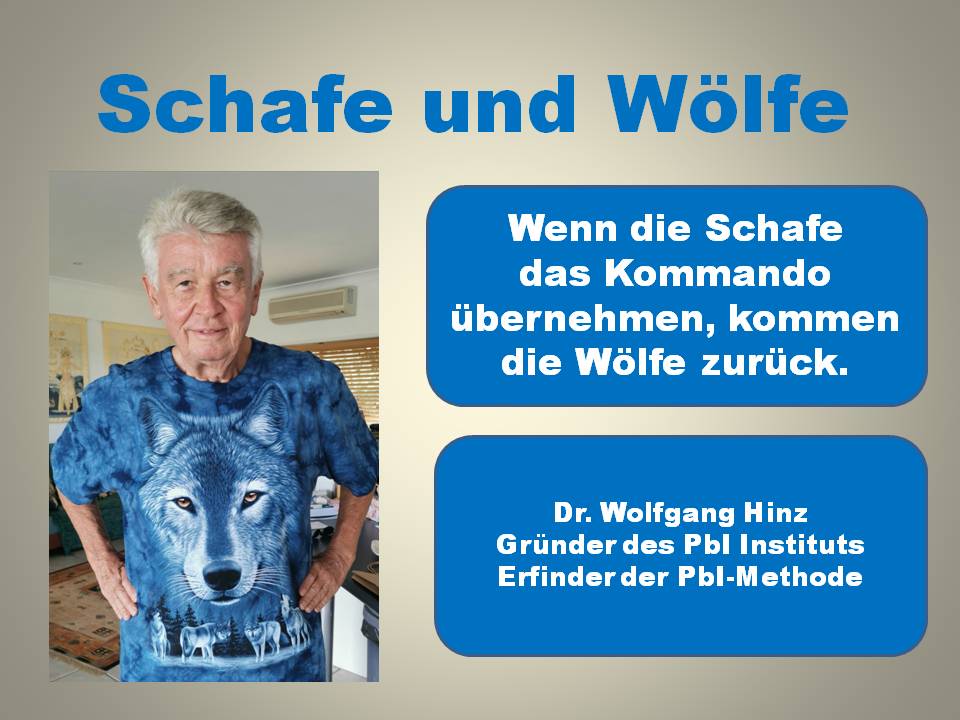 Schafe und Wölfe

Wenn die Schafe das Kommando übernehmen, kommen die Wölfe zurück.

Dr. Wolfgang Hinz
Gründer des PbI Instituts
Erfinder der PbI-Methode